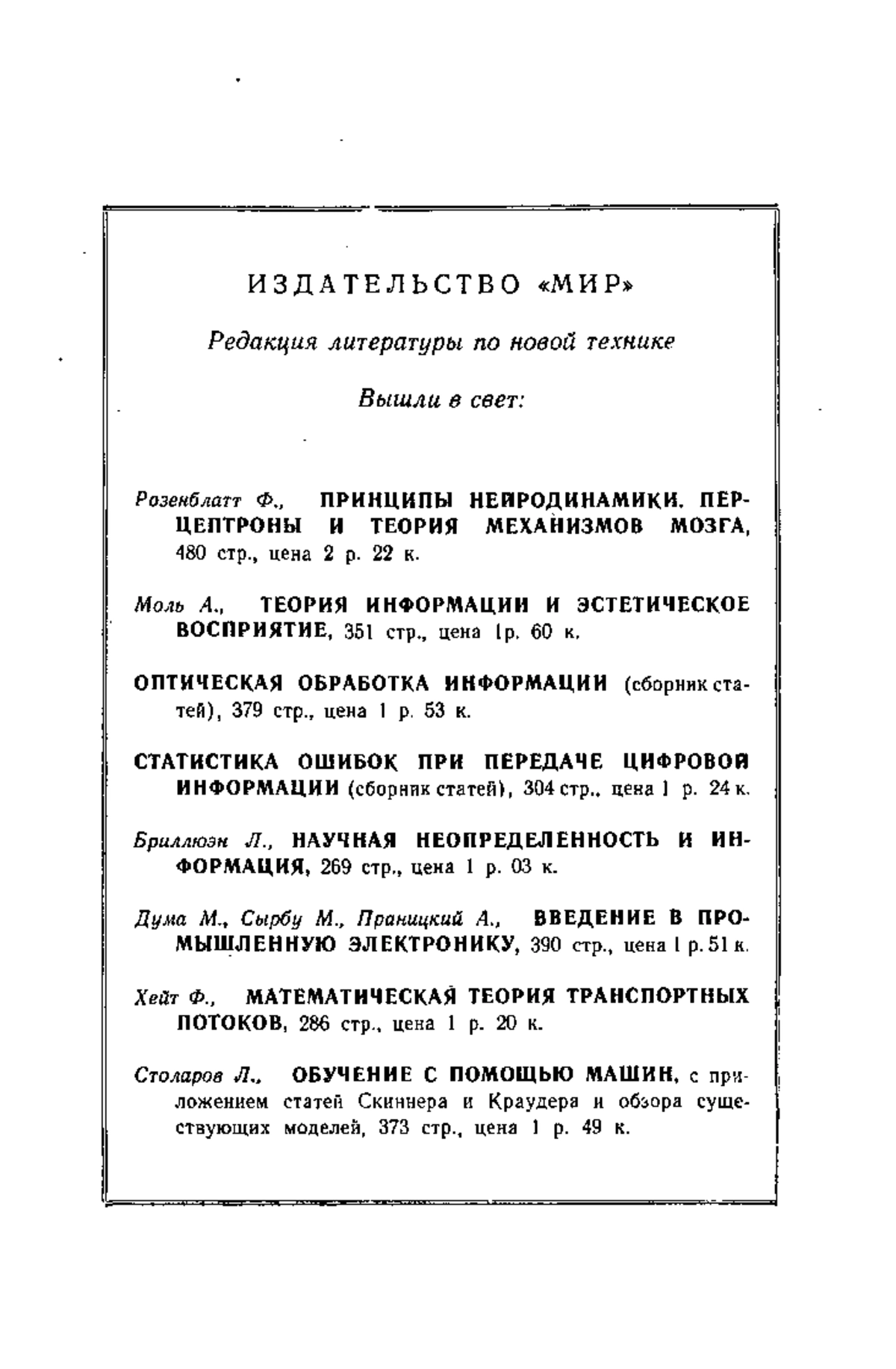 ИЗДАТЕЛЬСТВО «МИР»

Редакция литературы по новой технике

Вышли в свет:

Розенблатт Ф., ПРИНЦИПЫ НЕЙРОДИНАМИКИ. ПЕРЦЕПТРОНЫ И ТЕОРИЯ МЕХАНИЗМОВ МОЗГА, 480 стр., цена 2 р. 22 к.

Моль А., ТЕОРИЯ ИНФОРМАЦИИ И ЭСТЕТИЧЕСКОЕ ВОСПРИЯТИЕ, 351 стр., цена 1р. 60 к.

ОПТИЧЕСКАЯ ОБРАБОТКА ИНФОРМАЦИИ (сборник статей), 379 стр., цена 1 р. 53 к.

СТАТИСТИКА ОШИБОК ПРИ ПЕРЕДАЧЕ ЦИФРОВОЙ ИНФОРМАЦИИ (сборник статей), 304 стр., цена 1 р. 24 к.

Бриллюэн Л., НАУЧНАЯ НЕОПРЕДЕЛЕННОСТЬ И ИНФОРМАЦИЯ, 269 стр., цена 1 р. 03 к.

Дума М., Сырбу М., Праницкий А., ВВЕДЕНИЕ В ПРОМЫШЛЕННУЮ ЭЛЕКТРОНИКУ, 390 стр., цена 1 р. 51 к.

Хейт Ф., МАТЕМАТИЧЕСКАЯ ТЕОРИЯ ТРАНСПОРТНЫХ ПОТОКОВ, 286 стр., цена 1 р. 20 к.

Столаров Л., ОБУЧЕНИЕ С ПОМОЩЬЮ МАШИН, с приложением статей Скиннера и Краудера и обзора существующих моделей, 373 стр., цена 1 р. 49 к.